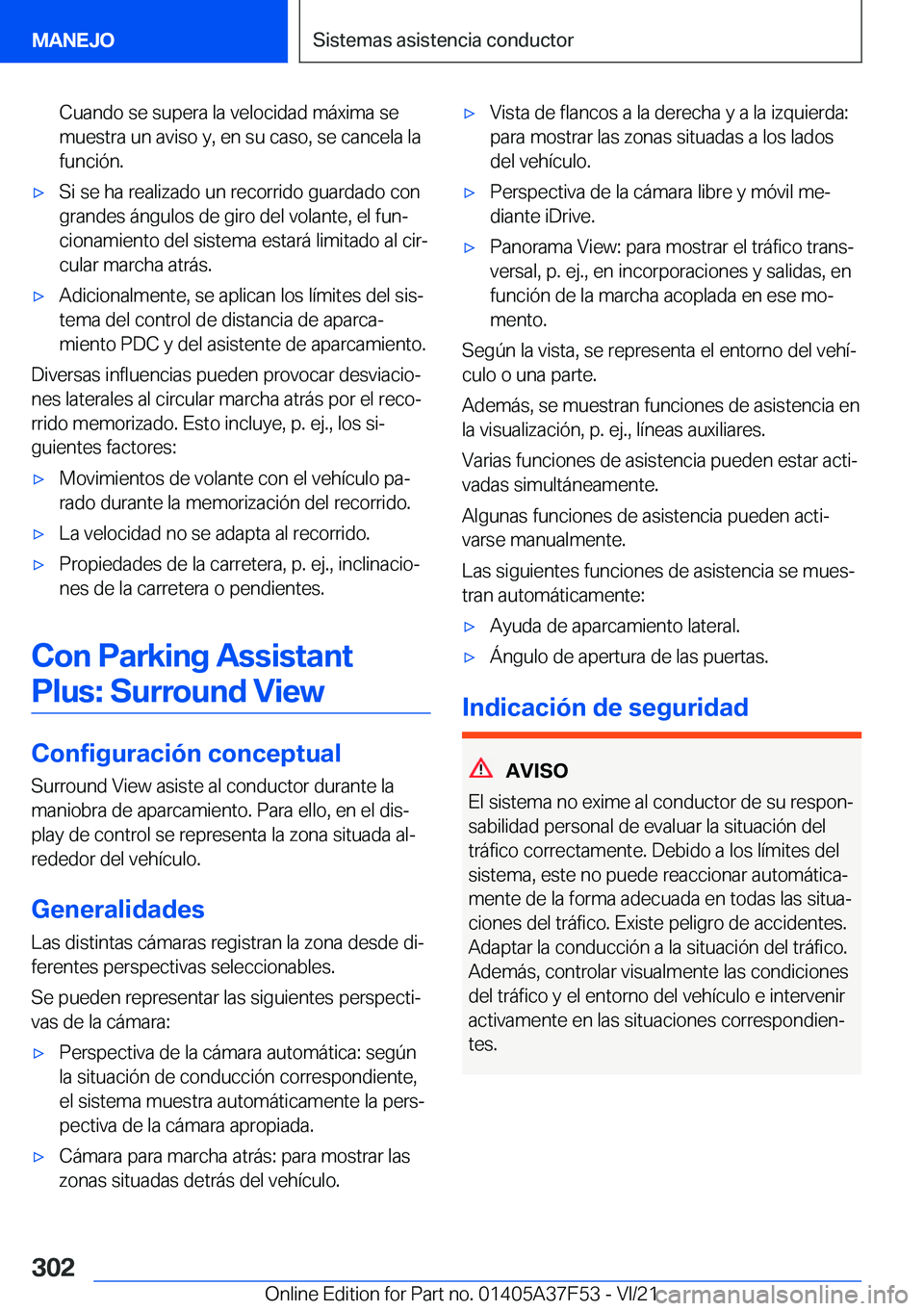 MANEJO

Sistemas asistencia conductor

Cuando se supera la velocidad máxima se muestra un aviso y, en su caso, se cancela la función.

▷ Si se ha realizado un recorrido guardado con grandes ángulos de giro del volante, el funcionamiento del sistema estará limitado al circular marcha atrás.

▷ Adicionalmente, se aplican los límites del sistema del control de distancia de aparcamiento PDC y del asistente de aparcamiento.

Diversas influencias pueden provocar desviaciones laterales al circular marcha atrás por el recorrido memorizado. Esto incluye, p. ej., los siguientes factores:

▷ Movimientos de volante con el vehículo parado durante la memorización del recorrido.

▷ La velocidad no se adapta al recorrido.

▷ Propiedades de la carretera, p. ej., inclinaciones de la carretera o pendientes.

Con Parking Assistant Plus: Surround View

Configuración conceptual

Surround View asiste al conductor durante la maniobra de aparcamiento. Para ello, en el display de control se representa la zona situada alrededor del vehículo.

Generalidades

Las distintas cámaras registran la zona desde diferentes perspectivas seleccionables.

Se pueden representar las siguientes perspectivas de la cámara:

▷ Perspectiva de la cámara automática: según la situación de conducción correspondiente, el sistema muestra automáticamente la perspectiva de la cámara apropiada.

▷ Cámara para marcha atrás: para mostrar las zonas situadas detrás del vehículo.

▷ Vista de flancos a la derecha y a la izquierda: para mostrar las zonas situadas a los lados del vehículo.

▷ Perspectiva de la cámara libre y móvil mediante iDrive.

▷ Panorama View: para mostrar el tráfico transversal, p. ej., en incorporaciones y salidas, en función de la marcha acoplada en ese momento.

Según la vista, se representa el entorno del vehículo o una parte.

Además, se muestran funciones de asistencia en la visualización, p. ej., líneas auxiliares.

Varias funciones de asistencia pueden estar activadas simultáneamente.

Algunas funciones de asistencia pueden activarse manualmente.

Las siguientes funciones de asistencia se muestran automáticamente:

▷ Ayuda de aparcamiento lateral.

▷ Ángulo de apertura de las puertas.

Indicación de seguridad

AVISO

El sistema no exime al conductor de su responsabilidad personal de evaluar la situación del tráfico correctamente. Debido a los límites del sistema, este no puede reaccionar automáticamente de la forma adecuada en todas las situaciones del tráfico. Existe peligro de accidentes. Adaptar la conducción a la situación del tráfico. Además, controlar visualmente las condiciones del tráfico y el entorno del vehículo e intervenir activamente en las situaciones correspondientes.

302

Online Edition for Part no. 01405A37F53 - VI/21

carmanualsonline.info